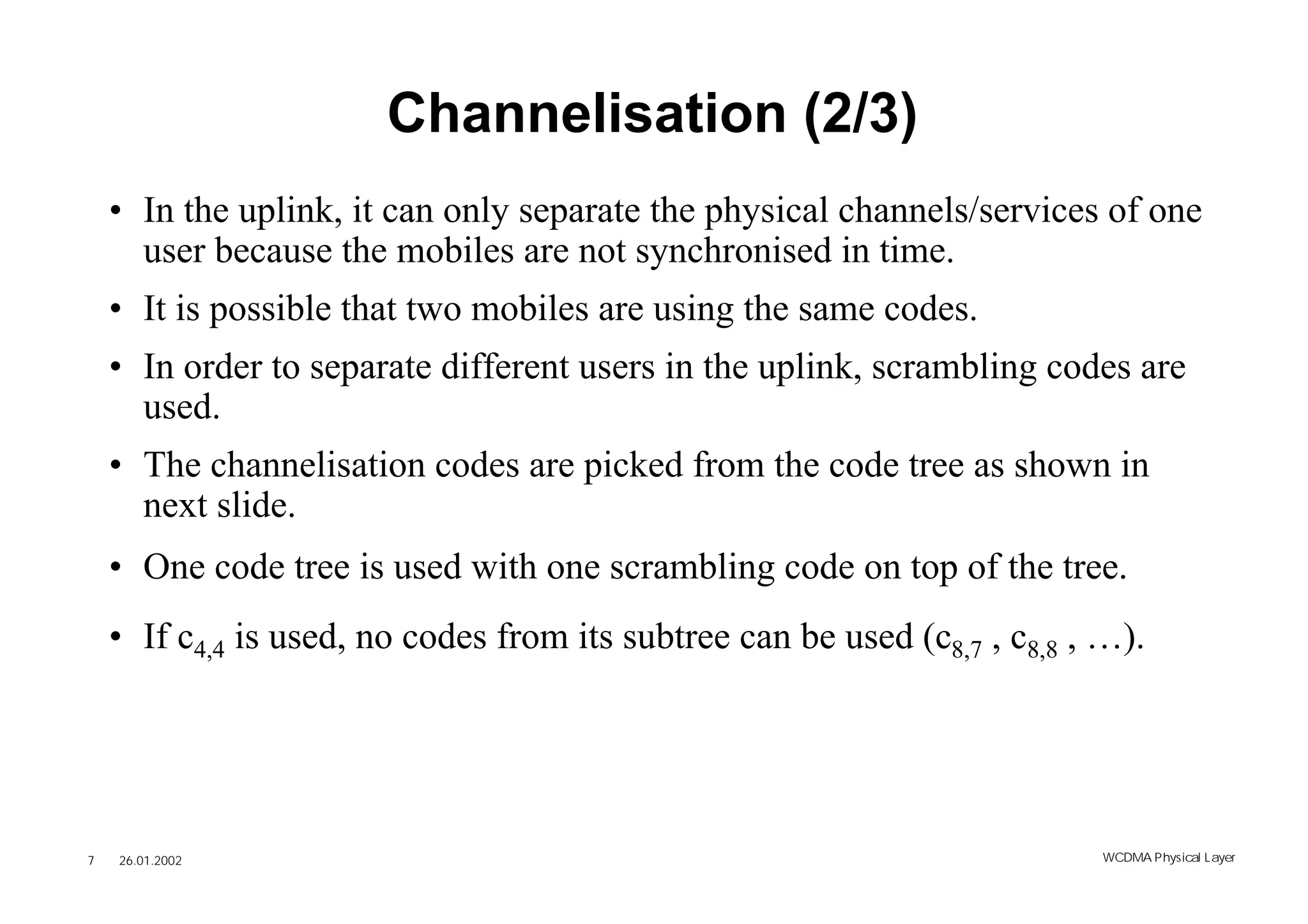 Channelisation (2/3)

• In the uplink, it can only separate the physical channels/services of one user because the mobiles are not synchronised in time.

• It is possible that two mobiles are using the same codes.

• In order to separate different users in the uplink, scrambling codes are used.

• The channelisation codes are picked from the code tree as shown in next slide.

• One code tree is used with one scrambling code on top of the tree.

• If $c_{4,4}$ is used, no codes from its subtree can be used ($c_{8,7}$ , $c_{8,8}$ , …).

7 26.01.2002

WCDMA Physical Layer